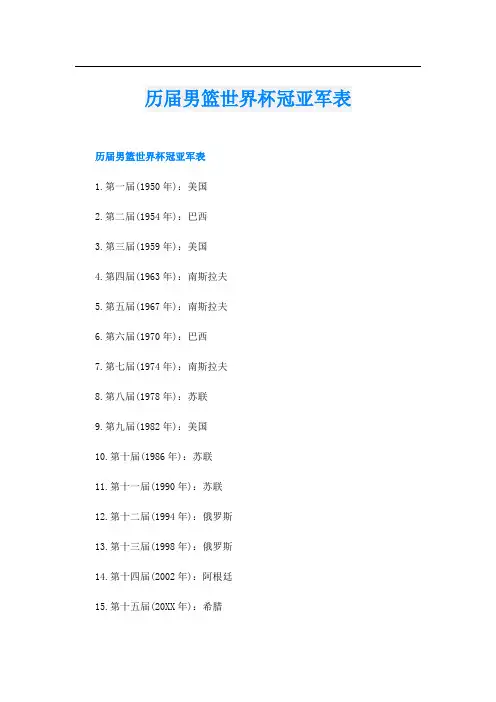 历届男篮世界杯冠亚军表

历届男篮世界杯冠亚军表

1. 第一届(1950 年)：美国

2. 第二届(1954 年)：巴西

3. 第三届(1959 年)：美国

4. 第四届(1963 年)：南斯拉夫

5. 第五届(1967 年)：南斯拉夫

6. 第六届(1970 年)：巴西

7. 第七届(1974 年)：南斯拉夫

8. 第八届(1978 年)：苏联

9. 第九届(1982 年)：美国

10. 第十届(1986 年)：苏联

11. 第十一届(1990 年)：苏联

12. 第十二届(1994 年)：俄罗斯

13. 第十三届(1998 年)：俄罗斯

14. 第十四届(2002 年)：阿根廷

15. 第十五届(20XX 年)：希腊